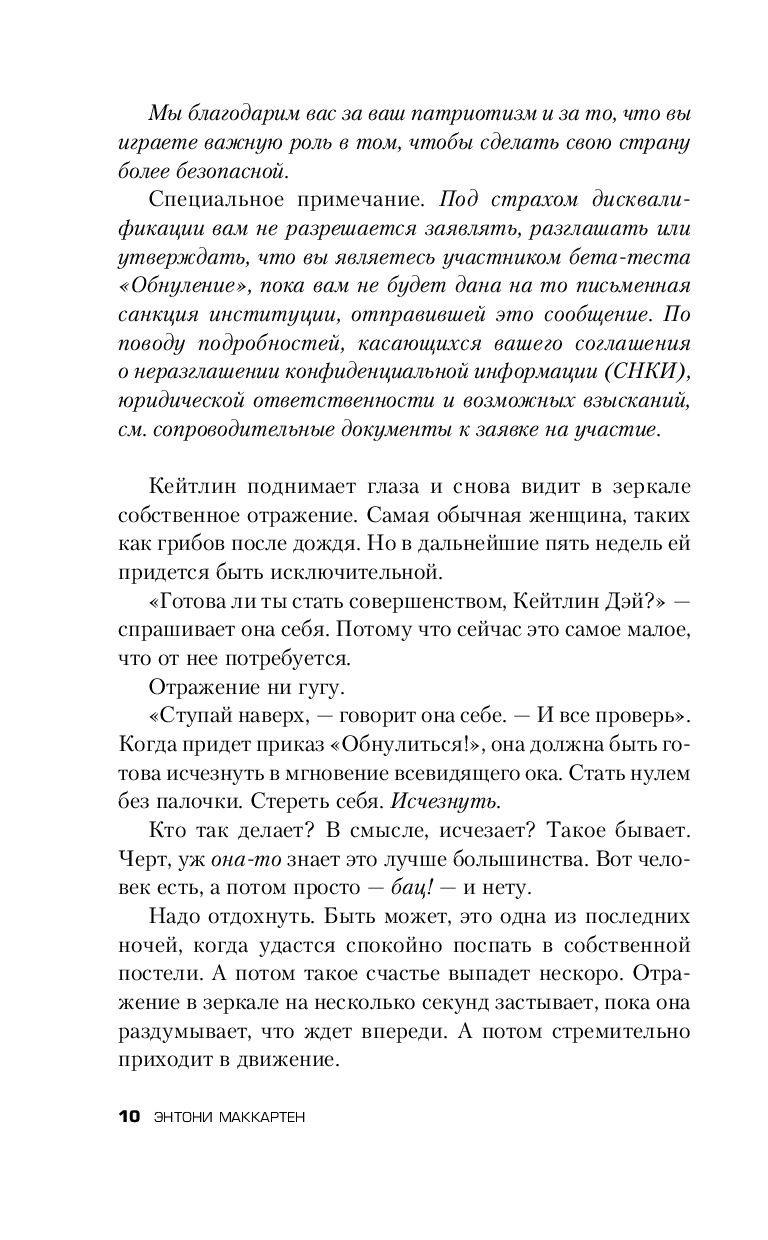 Мы благодарим вас за ваш патриотизм и за то, что вы играете важную роль в том, чтобы сделать свою страну более безопасной.

Специальное примечание. Под страхом дисквалификации вам не разрешается заявлять, разглашать или утверждать, что вы являетесь участником бета-теста «Обнуление», пока вам не будет дана на то письменная санкция институции, отправившей это сообщение. По поводу подробностей, касающихся вашего соглашения о неразглашении конфиденциальной информации (СНКИ), юридической ответственности и возможных взысканий, см. сопроводительные документы к заявке на участие.

Кейтлин поднимает глаза и снова видит в зеркале собственное отражение. Самая обычная женщина, таких как грибов после дождя. Но в дальнейшие пять недель ей придется быть исключительной.

«Готова ли ты стать совершенством, Кейтлин Дэй?» — спрашивает она себя. Потому что сейчас это самое малое, что от нее потребуется.

Отражение ни гугу.

«Ступай наверх, — говорит она себе. — И все проверь». Когда придет приказ «Обнулиться!», она должна быть готова исчезнуть в мгновение всевидящего ока. Стать нулем без палочки. Стереть себя. Исчезнуть.

Кто так делает? В смысле, исчезает? Такое бывает. Черт, уж она-то знает это лучше большинства. Вот человек есть, а потом просто — бац! — и нету.

Надо отдохнуть. Быть может, это одна из последних ночей, когда удастся спокойно поспать в собственной постели. А потом такое счастье выпадет нескоро. Отражение в зеркале на несколько секунд застывает, пока она раздумывает, что ждет впереди. А потом стремительно приходит в движение.

10 ЭНТОНИ МАККАРТЕН